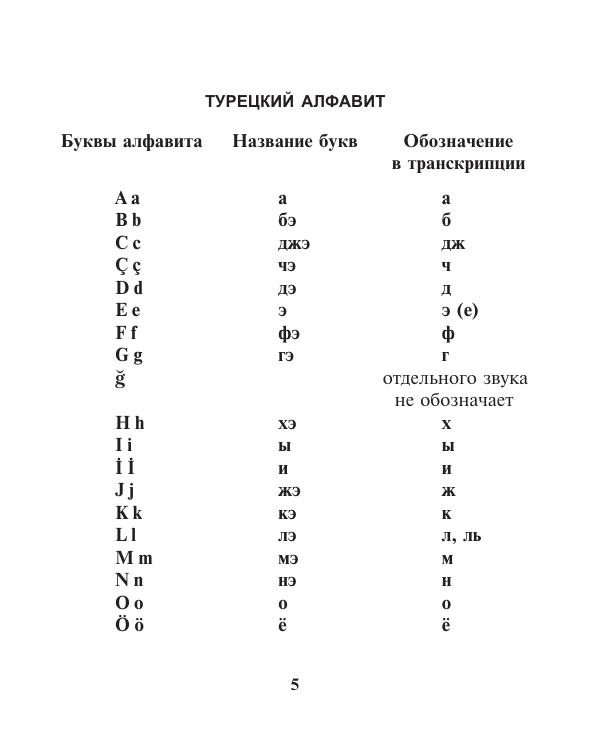 ТУРЕЦКИЙ АЛФАВИТ

| Буквы алфавита | Название букв | Обозначение в транскрипции |
|---|---|---|
| A a | а | а |
| B b | бэ | б |
| C c | джэ | дж |
| Ç ç | чэ | ч |
| D d | дэ | д |
| E e | э | э (е) |
| F f | фэ | ф |
| G g | гэ | г |
| ğ | | отдельного звука не обозначает |
| H h | хэ | х |
| I i | ы | ы |
| İ İ | и | и |
| J j | жэ | ж |
| K k | кэ | к |
| L l | лэ | л, ль |
| M m | мэ | м |
| N n | нэ | н |
| O o | о | о |
| Ö ö | ё | ё |

5